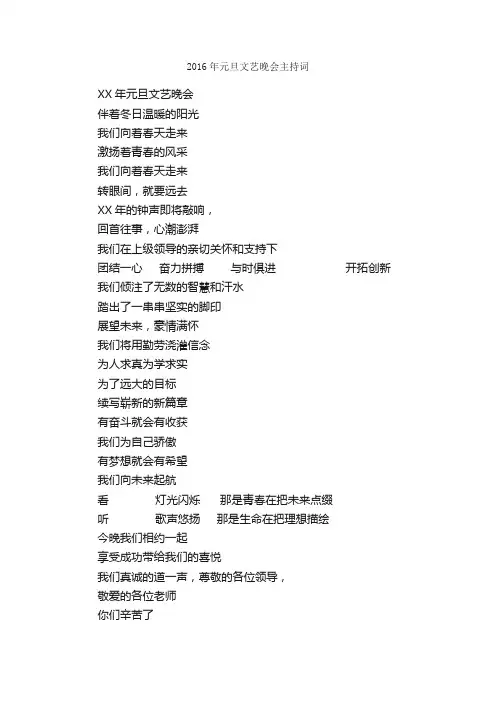 2016 年元旦文艺晚会主持词

XX 年元旦文艺晚会
伴着冬日温暖的阳光
我们向着春天走来
激扬着青春的风采
我们向着春天走来
转眼间，就要远去
XX 年的钟声即将敲响，
回首往事，心潮澎湃
我们在上级领导的亲切关怀和支持下
团结一心　奋力拼搏　与时俱进　开拓创新
我们倾注了无数的智慧和汗水
踏出了一串串坚实的脚印
展望未来，豪情满怀
我们将用勤劳浇灌信念
为人求真为学求实
为了远大的目标
续写崭新的新篇章
有奋斗就会有收获
我们为自己骄傲
有梦想就会有希望
我们向未来起航
看　灯光闪烁　那是青春在把未来点缀
听　歌声悠扬　那是生命在把理想描绘
今晚我们相约一起
享受成功带给我们的喜悦
我们真诚的道一声，尊敬的各位领导，
敬爱的各位老师
你们辛苦了